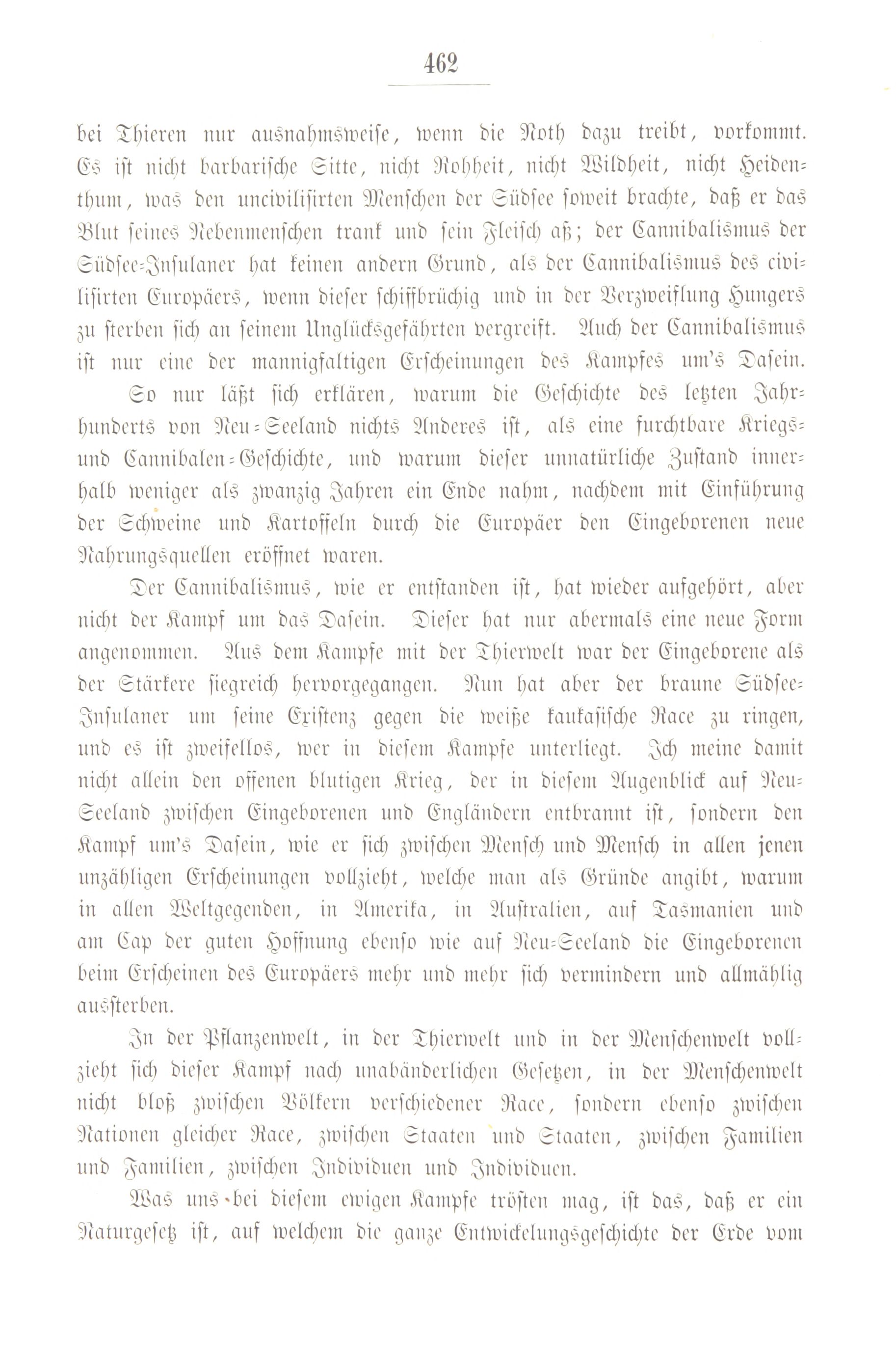 462

bei Thieren nur ausnahmsweise, wenn die Noth dazu treibt, vorkommt. Es ist nicht barbarische Sitte, nicht Rohheit, nicht Wildheit, nicht Heidenthum, was den uncivilisirten Menschen der Südsee soweit brachte, daß er das Blut seines Nebenmenschen trank und sein Fleisch aß; der Cannibalismus der Südsee-Insulaner hat keinen andern Grund, als der Cannibalismus des civilisirten Europäers, wenn dieser schiffbrüchig und in der Verzweiflung Hungers zu sterben sich an seinem Unglücksgefährten vergreift. Auch der Cannibalismus ist nur eine der mannigfaltigen Erscheinungen des Kampfes um's Dasein.

So nur läßt sich erklären, warum die Geschichte des letzten Jahrhunderts von Neu-Seeland nichts Anderes ist, als eine furchtbare Kriegs- und Cannibalen-Geschichte, und warum dieser unnatürliche Zustand innerhalb weniger als zwanzig Jahren ein Ende nahm, nachdem mit Einführung der Schweine und Kartoffeln durch die Europäer den Eingeborenen neue Nahrungsquellen eröffnet waren.

Der Cannibalismus, wie er entstanden ist, hat wieder aufgehört, aber nicht der Kampf um das Dasein. Dieser hat nur abermals eine neue Form angenommen. Aus dem Kampfe mit der Thierwelt war der Eingeborene als der Stärkere siegreich hervorgegangen. Nun hat aber der braune Südsee-Insulaner um seine Existenz gegen die weiße kaukasische Race zu ringen, und es ist zweifellos, wer in diesem Kampfe unterliegt. Ich meine damit nicht allein den offenen blutigen Krieg, der in diesem Augenblick auf Neu-Seeland zwischen Eingeborenen und Engländern entbrannt ist, sondern den Kampf um's Dasein, wie er sich zwischen Mensch und Mensch in allen jenen unzähligen Erscheinungen vollzieht, welche man als Gründe angibt, warum in allen Weltgegenden, in Amerika, in Australien, auf Tasmanien und am Cap der guten Hoffnung ebenso wie auf Neu-Seeland die Eingeborenen beim Erscheinen des Europäers mehr und mehr sich vermindern und allmählig aussterben.

In der Pflanzenwelt, in der Thierwelt und in der Menschenwelt vollzieht sich dieser Kampf nach unabänderlichen Gesetzen, in der Menschenwelt nicht bloß zwischen Völkern verschiedener Race, sondern ebenso zwischen Nationen gleicher Race, zwischen Staaten und Staaten, zwischen Familien und Familien, zwischen Individuen und Individuen.

Was uns bei diesem ewigen Kampfe trösten mag, ist das, daß er ein Naturgesetz ist, auf welchem die ganze Entwickelungsgeschichte der Erde vom